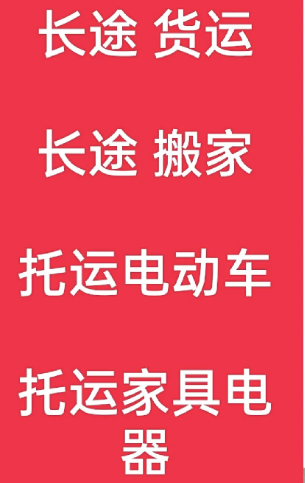 长途 货运

长途 搬家

托运电动车

托运家具电器